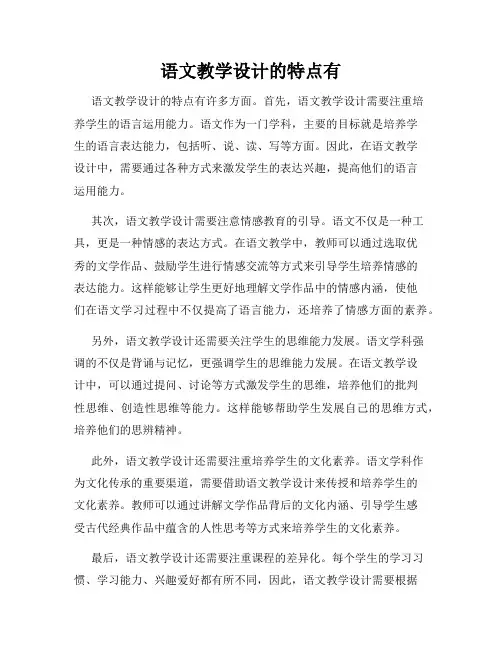 语文教学设计的特点有

语文教学设计的特点有许多方面。首先，语文教学设计需要注重培养学生的语言运用能力。语文作为一门学科，主要的目标就是培养学生的语言表达能力，包括听、说、读、写等方面。因此，在语文教学设计中，需要通过各种方式来激发学生的表达兴趣，提高他们的语言运用能力。

其次，语文教学设计需要注意情感教育的引导。语文不仅是一种工具，更是一种情感的表达方式。在语文教学中，教师可以通过选取优秀的文学作品、鼓励学生进行情感交流等方式来引导学生培养情感的表达能力。这样能够让学生更好地理解文学作品中的情感内涵，使他们在语文学习过程中不仅提高了语言能力，还培养了情感方面的素养。

另外，语文教学设计还需要关注学生的思维能力发展。语文学科强调的不仅是背诵与记忆，更强调学生的思维能力发展。在语文教学设计中，可以通过提问、讨论等方式激发学生的思维，培养他们的批判性思维、创造性思维等能力。这样能够帮助学生发展自己的思维方式，培养他们的思辨精神。

此外，语文教学设计还需要注重培养学生的文化素养。语文学科作为文化传承的重要渠道，需要借助语文教学设计来传授和培养学生的文化素养。教师可以通过讲解文学作品背后的文化内涵、引导学生感受古代经典作品中蕴含的人性思考等方式来培养学生的文化素养。

最后，语文教学设计还需要注重课程的差异化。每个学生的学习习惯、学习能力、兴趣爱好都有所不同，因此，语文教学设计需要根据